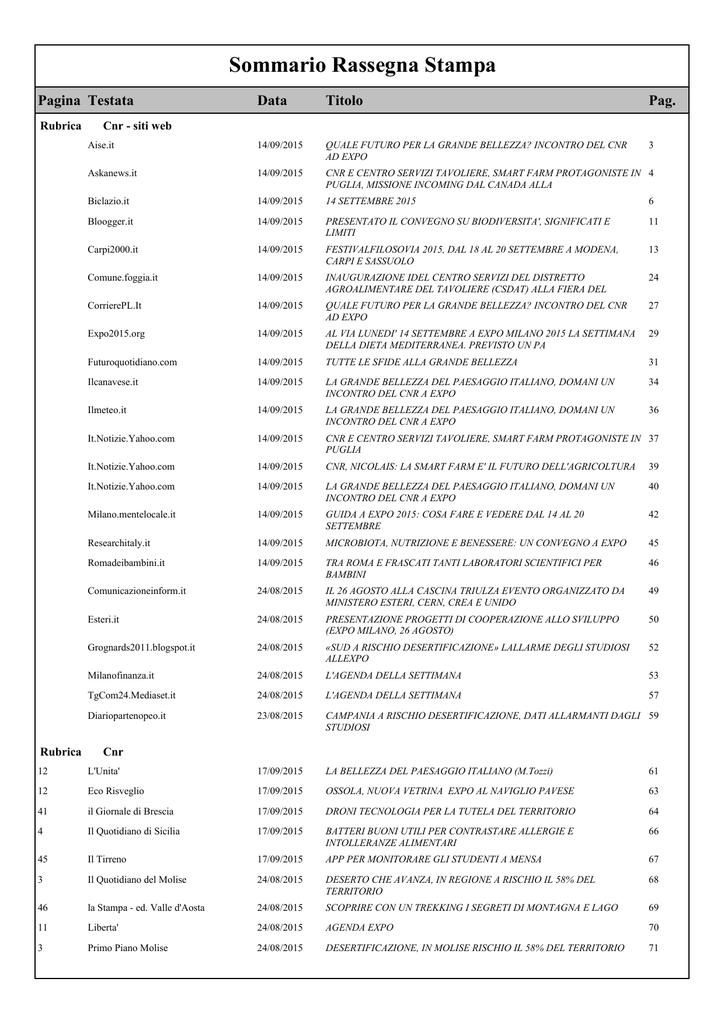 Sommario Rassegna Stampa

| Pagina | Testata | Data | Titolo | Pag. |
|---|---|---|---|---|
| Rubrica | Cnr - siti web | | | |
| | Aise.it | 14/09/2015 | QUALE FUTURO PER LA GRANDE BELLEZZA? INCONTRO DEL CNR AD EXPO | 3 |
| | Askanews.it | 14/09/2015 | CNR E CENTRO SERVIZI TAVOLIERE, SMART FARM PROTAGONISTE IN PUGLIA, MISSIONE INCOMING DAL CANADA ALLA | 4 |
| | Biclazio.it | 14/09/2015 | 14 SETTEMBRE 2015 | 6 |
| | Bloogger.it | 14/09/2015 | PRESENTATO IL CONVEGNO SU BIODIVERSITA', SIGNIFICATI E LIMITI | 11 |
| | Carpi2000.it | 14/09/2015 | FESTIVALFILOSOVIA 2015, DAL 18 AL 20 SETTEMBRE A MODENA, CARPI E SASSUOLO | 13 |
| | Comune.foggia.it | 14/09/2015 | INAUGURAZIONE IDEL CENTRO SERVIZI DEL DISTRETTO AGROALIMENTARE DEL TAVOLIERE (CSDAT) ALLA FIERA DEL | 24 |
| | CorrierePL.It | 14/09/2015 | QUALE FUTURO PER LA GRANDE BELLEZZA? INCONTRO DEL CNR AD EXPO | 27 |
| | Expo2015.org | 14/09/2015 | AL VIA LUNEDI' 14 SETTEMBRE A EXPO MILANO 2015 LA SETTIMANA DELLA DIETA MEDITERRANEA. PREVISTO UN PA | 29 |
| | Futuroquotidiano.com | 14/09/2015 | TUTTE LE SFIDE ALLA GRANDE BELLEZZA | 31 |
| | Ilcanavese.it | 14/09/2015 | LA GRANDE BELLEZZA DEL PAESAGGIO ITALIANO, DOMANI UN INCONTRO DEL CNR A EXPO | 34 |
| | Ilmeteo.it | 14/09/2015 | LA GRANDE BELLEZZA DEL PAESAGGIO ITALIANO, DOMANI UN INCONTRO DEL CNR A EXPO | 36 |
| | It.Notizie.Yahoo.com | 14/09/2015 | CNR E CENTRO SERVIZI TAVOLIERE, SMART FARM PROTAGONISTE IN PUGLIA | 37 |
| | It.Notizie.Yahoo.com | 14/09/2015 | CNR, NICOLAIS: LA SMART FARM E' IL FUTURO DELL'AGRICOLTURA | 39 |
| | It.Notizie.Yahoo.com | 14/09/2015 | LA GRANDE BELLEZZA DEL PAESAGGIO ITALIANO, DOMANI UN INCONTRO DEL CNR A EXPO | 40 |
| | Milano.mentelocale.it | 14/09/2015 | GUIDA A EXPO 2015: COSA FARE E VEDERE DAL 14 AL 20 SETTEMBRE | 42 |
| | Researchitaly.it | 14/09/2015 | MICROBIOTA, NUTRIZIONE E BENESSERE: UN CONVEGNO A EXPO | 45 |
| | Romadeibambini.it | 14/09/2015 | TRA ROMA E FRASCATI TANTI LABORATORI SCIENTIFICI PER BAMBINI | 46 |
| | Comunicazioneinform.it | 24/08/2015 | IL 26 AGOSTO ALLA CASCINA TRIULZA EVENTO ORGANIZZATO DA MINISTERO ESTERI, CERN, CREA E UNIDO | 49 |
| | Esteri.it | 24/08/2015 | PRESENTAZIONE PROGETTI DI COOPERAZIONE ALLO SVILUPPO (EXPO MILANO, 26 AGOSTO) | 50 |
| | Grognards2011.blogspot.it | 24/08/2015 | «SUD A RISCHIO DESERTIFICAZIONE» LALLARME DEGLI STUDIOSI ALLEXPO | 52 |
| | Milanofinanza.it | 24/08/2015 | L'AGENDA DELLA SETTIMANA | 53 |
| | TgCom24.Mediaset.it | 24/08/2015 | L'AGENDA DELLA SETTIMANA | 57 |
| | Diariopartenopeo.it | 23/08/2015 | CAMPANIA A RISCHIO DESERTIFICAZIONE, DATI ALLARMANTI DAGLI STUDIOSI | 59 |
| Rubrica | Cnr | | | |
| 12 | L'Unita' | 17/09/2015 | LA BELLEZZA DEL PAESAGGIO ITALIANO (M.Tozzi) | 61 |
| 12 | Eco Risveglio | 17/09/2015 | OSSOLA, NUOVA VETRINA EXPO AL NAVIGLIO PAVESE | 63 |
| 41 | il Giornale di Brescia | 17/09/2015 | DRONI TECNOLOGIA PER LA TUTELA DEL TERRITORIO | 64 |
| 4 | Il Quotidiano di Sicilia | 17/09/2015 | BATTERI BUONI UTILI PER CONTRASTARE ALLERGIE E INTOLLERANZE ALIMENTARI | 66 |
| 45 | Il Tirreno | 17/09/2015 | APP PER MONITORARE GLI STUDENTI A MENSA | 67 |
| 3 | Il Quotidiano del Molise | 24/08/2015 | DESERTO CHE AVANZA, IN REGIONE A RISCHIO IL 58% DEL TERRITORIO | 68 |
| 46 | la Stampa - ed. Valle d'Aosta | 24/08/2015 | SCOPRIRE CON UN TREKKING I SEGRETI DI MONTAGNA E LAGO | 69 |
| 11 | Liberta' | 24/08/2015 | AGENDA EXPO | 70 |
| 3 | Primo Piano Molise | 24/08/2015 | DESERTIFICAZIONE, IN MOLISE RISCHIO IL 58% DEL TERRITORIO | 71 |